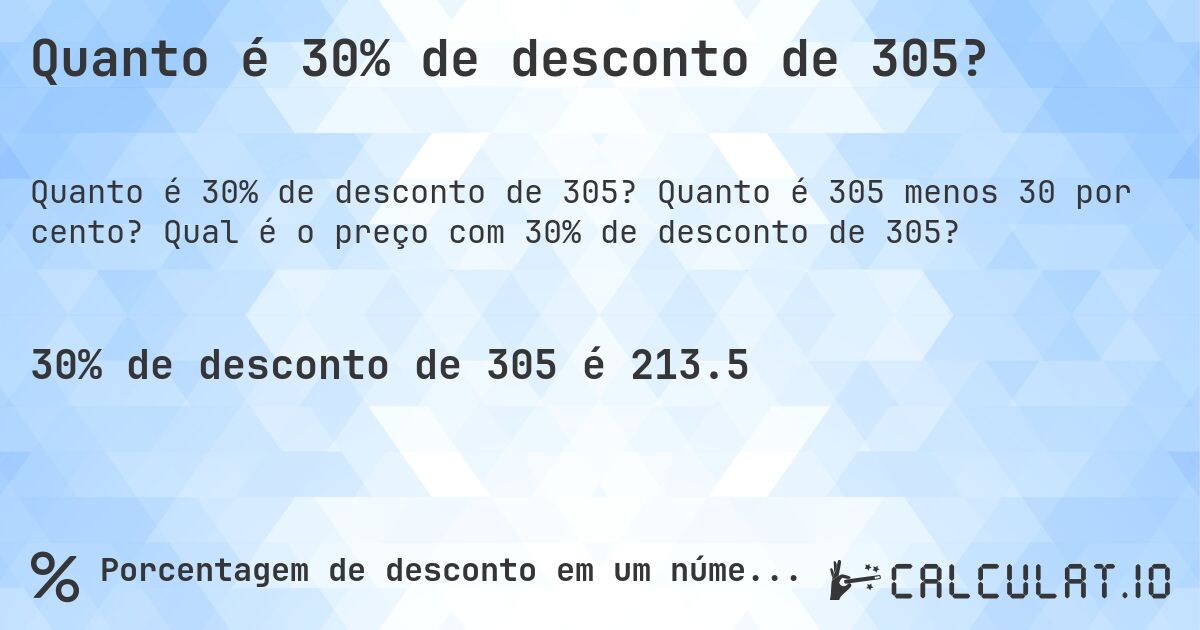 Quanto é 30% de desconto de 305?

Quanto é 30% de desconto de 305? Quanto é 305 menos 30 por cento? Qual é o preço com 30% de desconto de 305?

30% de desconto de 305 é 213.5

% Porcentagem de desconto em um núme...

CALCULAT.IO